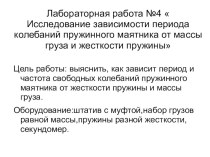 Лабораторная работа №4 « Исследование зависимости периода колебаний пружинного маятника от массы груза и жесткости пружины»

Цель работы: выяснить, как зависит период и частота свободных колебаний пружинного маятника от жесткости пружины и массы груза.

Оборудование:штатив с муфтой,набор грузов равной массы,пружины разной жесткости, секундомер.